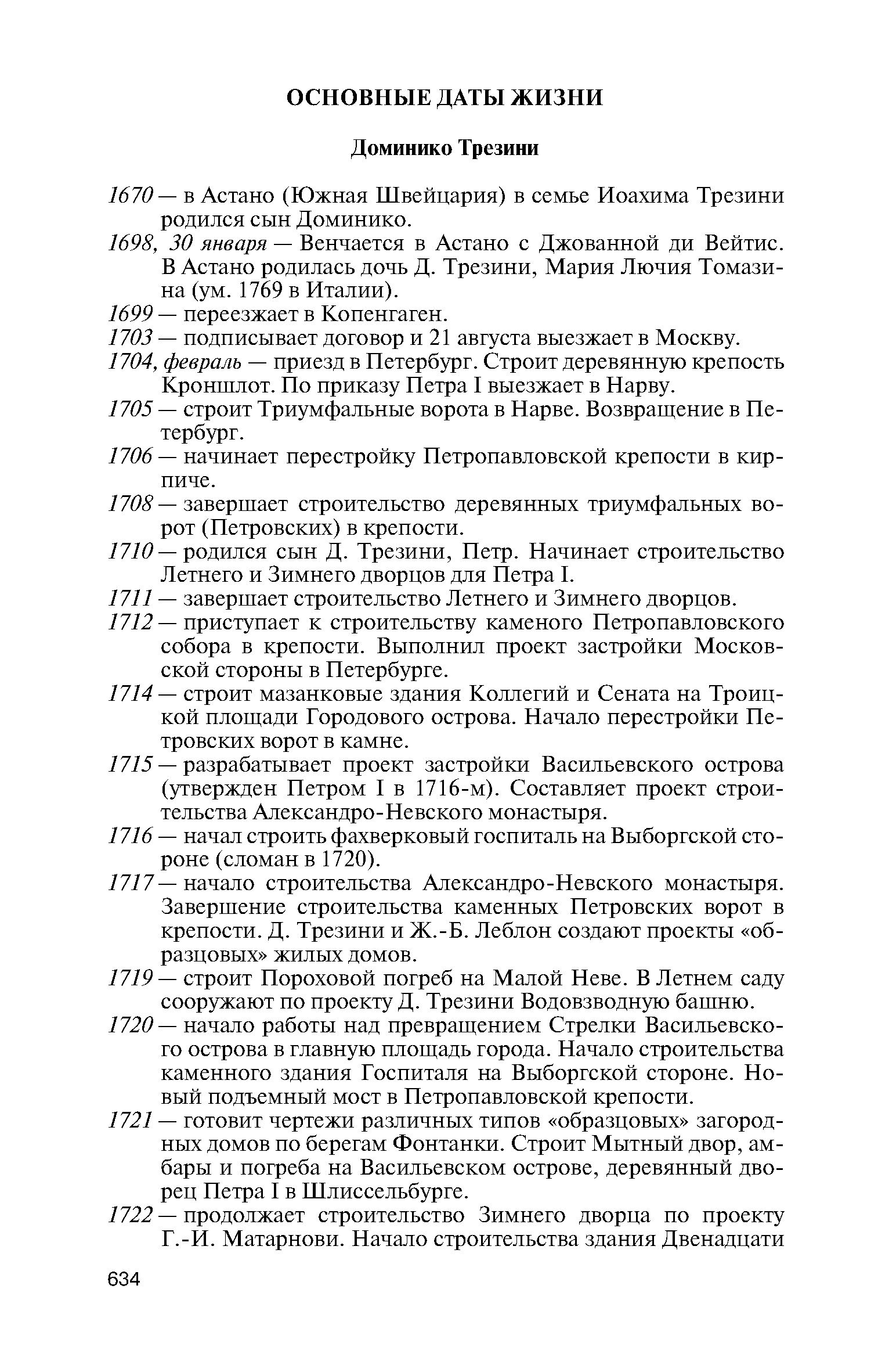 ОСНОВНЫЕ ДАТЫ ЖИЗНИ

Доминико Трезини

1670 — в Астано (Южная Швейцария) в семье Иоахима Трезини родился сын Доминико.

1698, 30 января — Венчается в Астано с Джованной ди Вейтис. В Астано родилась дочь Д. Трезини, Мария Лючия Томазина (ум. 1769 в Италии).

1699 — переезжает в Копенгаген.

1703 — подписывает договор и 21 августа выезжает в Москву.

1704, февраль — приезд в Петербург. Строит деревянную крепость Кроншлот. По приказу Петра I выезжает в Нарву.

1705 — строит Триумфальные ворота в Нарве. Возвращение в Петербург.

1706 — начинает перестройку Петропавловской крепости в кирпиче.

1708 — завершает строительство деревянных триумфальных ворот (Петровских) в крепости.

1710 — родился сын Д. Трезини, Петр. Начинает строительство Летнего и Зимнего дворцов для Петра I.

1711 — завершает строительство Летнего и Зимнего дворцов.

1712 — приступает к строительству каменого Петропавловского собора в крепости. Выполнил проект застройки Московской стороны в Петербурге.

1714 — строит мазанковые здания Коллегий и Сената на Троицкой площади Городового острова. Начало перестройки Петровских ворот в камне.

1715 — разрабатывает проект застройки Васильевского острова (утвержден Петром I в 1716-м). Составляет проект строительства Александро-Невского монастыря.

1716 — начал строить фахверковый госпиталь на Выборгской стороне (сломан в 1720).

1717 — начало строительства Александро-Невского монастыря. Завершение строительства каменных Петровских ворот в крепости. Д. Трезини и Ж.-Б. Леблон создают проекты «образцовых» жилых домов.

1719 — строит Пороховой погреб на Малой Неве. В Летнем саду сооружают по проекту Д. Трезини Водовзводную башню.

1720 — начало работы над превращением Стрелки Васильевского острова в главную площадь города. Начало строительства каменного здания Госпиталя на Выборгской стороне. Новый подъемный мост в Петропавловской крепости.

1721 — готовит чертежи различных типов «образцовых» загородных домов по берегам Фонтанки. Строит Мытный двор, амбары и погреба на Васильевском острове, деревянный дворец Петра I в Шлиссельбурге.

1722 — продолжает строительство Зимнего дворца по проекту Г.-И. Матарнови. Начало строительства здания Двенадцати

634